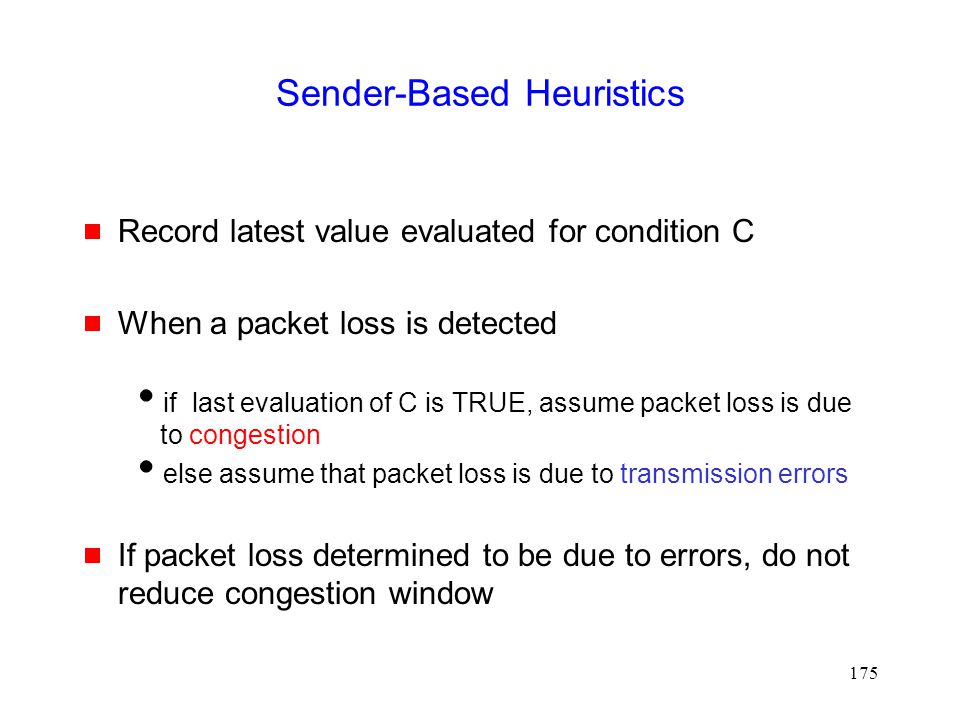 Sender-Based Heuristics

Record latest value evaluated for condition C

When a packet loss is detected

• if last evaluation of C is TRUE, assume packet loss is due to congestion

• else assume that packet loss is due to transmission errors

If packet loss determined to be due to errors, do not reduce congestion window

175